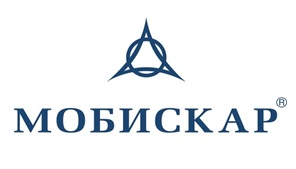 МОБИСКАР®